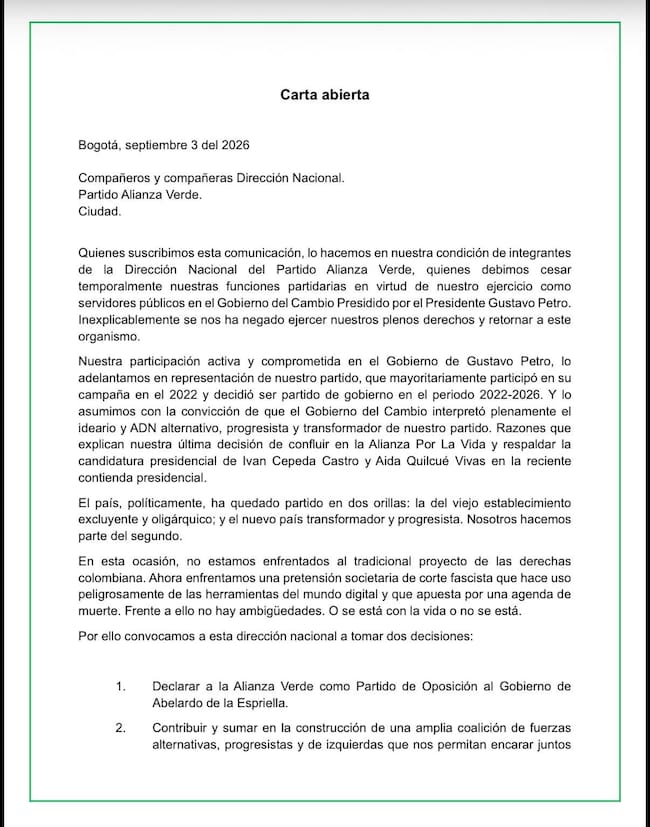 Carta abierta

Bogotá, septiembre 3 del 2026

Compañeros y compañeras Dirección Nacional.
Partido Alianza Verde.
Ciudad.

Quienes suscribimos esta comunicación, lo hacemos en nuestra condición de integrantes de la Dirección Nacional del Partido Alianza Verde, quienes debimos cesar temporalmente nuestras funciones partidarias en virtud de nuestro ejercicio como servidores públicos en el Gobierno del Cambio Presidido por el Presidente Gustavo Petro. Inexplicablemente se nos ha negado ejercer nuestros plenos derechos y retornar a este organismo.

Nuestra participación activa y comprometida en el Gobierno de Gustavo Petro, lo adelantamos en representación de nuestro partido, que mayoritariamente participó en su campaña en el 2022 y decidió ser partido de gobierno en el periodo 2022-2026. Y lo asumimos con la convicción de que el Gobierno del Cambio interpretó plenamente el ideario y ADN alternativo, progresista y transformador de nuestro partido. Razones que explican nuestra última decisión de confluir en la Alianza Por La Vida y respaldar la candidatura presidencial de Ivan Cepeda Castro y Aida Quilcué Vivas en la reciente contienda presidencial.

El país, políticamente, ha quedado partido en dos orillas: la del viejo establecimiento excluyente y oligárquico; y el nuevo país transformador y progresista. Nosotros hacemos parte del segundo.

En esta ocasión, no estamos enfrentados al tradicional proyecto de las derechas colombiana. Ahora enfrentamos una pretensión societaria de corte fascista que hace uso peligrosamente de las herramientas del mundo digital y que apuesta por una agenda de muerte. Frente a ello no hay ambigüedades. O se está con la vida o no se está.

Por ello convocamos a esta dirección nacional a tomar dos decisiones:

1. Declarar a la Alianza Verde como Partido de Oposición al Gobierno de Abelardo de la Espriella.

2. Contribuir y sumar en la construcción de una amplia coalición de fuerzas alternativas, progresistas y de izquierdas que nos permitan encarar juntos